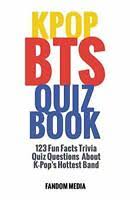 KPOP
BTS
QUIZ
BOOK

123 Fun Facts Trivia Quiz Questions About K-Pop's Hottest Band

FANDOM MEDIA